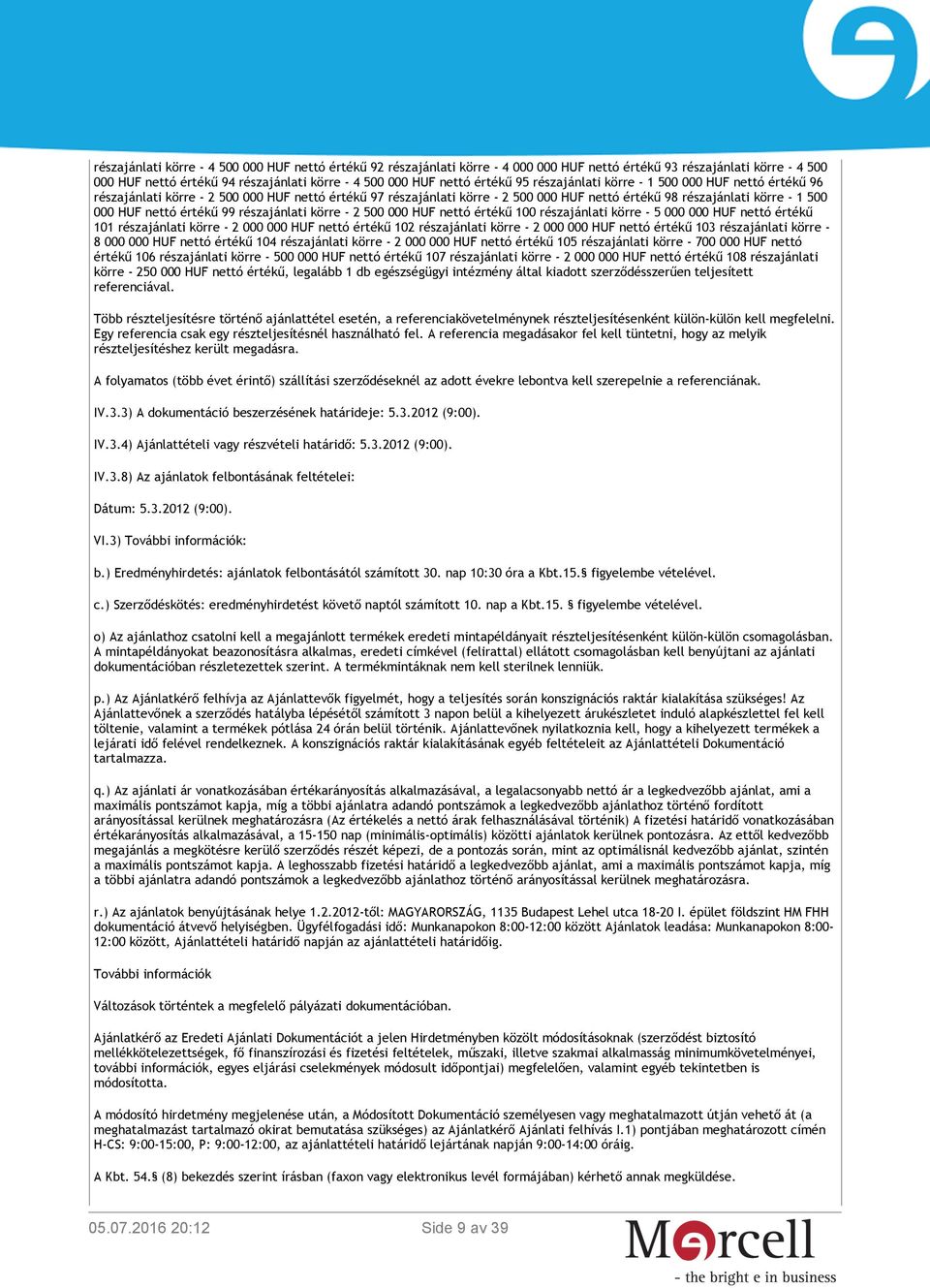 részajánlati körre - 4 500 000 HUF nettó értékű 92 részajánlati körre - 4 000 000 HUF nettó értékű 93 részajánlati körre - 4 500 000 HUF nettó értékű 94 részajánlati körre - 4 500 000 HUF nettó értékű 95 részajánlati körre - 1 500 000 HUF nettó értékű 96 részajánlati körre - 2 500 000 HUF nettó értékű 97 részajánlati körre - 2 500 000 HUF nettó értékű 98 részajánlati körre - 1 500 000 HUF nettó értékű 99 részajánlati körre - 2 500 000 HUF nettó értékű 100 részajánlati körre - 5 000 000 HUF nettó értékű 101 részajánlati körre - 2 000 000 HUF nettó értékű 102 részajánlati körre - 2 000 000 HUF nettó értékű 103 részajánlati körre - 8 000 000 HUF nettó értékű 104 részajánlati körre - 2 000 000 HUF nettó értékű 105 részajánlati körre - 700 000 HUF nettó értékű 106 részajánlati körre - 500 000 HUF nettó értékű 107 részajánlati körre - 2 000 000 HUF nettó értékű 108 részajánlati körre - 250 000 HUF nettó értékű, legalább 1 db egészségügyi intézmény által kiadott szerződésszerűen teljesített referenciával.

Több részteljesítésre történő ajánlattétel esetén, a referenciakövetelménynek részteljesítésenként külön-külön kell megfelelni. Egy referencia csak egy részteljesítésnél használható fel. A referencia megadásakor fel kell tüntetni, hogy az melyik részteljesítéshez került megadásra.

A folyamatos (több évet érintő) szállítási szerződéseknél az adott évekre lebontva kell szerepelnie a referenciának.

IV.3.3) A dokumentáció beszerzésének határideje: 5.3.2012 (9:00).

IV.3.4) Ajánlattételi vagy részvételi határidő: 5.3.2012 (9:00).

IV.3.8) Az ajánlatok felbontásának feltételei:

Dátum: 5.3.2012 (9:00).

VI.3) További információk:

b.) Eredményhirdetés: ajánlatok felbontásától számított 30. nap 10:30 óra a Kbt.15.§ figyelembe vételével.

c.) Szerződéskötés: eredményhirdetést követő naptól számított 10. nap a Kbt.15. § figyelembe vételével.

o) Az ajánlathoz csatolni kell a megajánlott termékek eredeti mintapéldányait részteljesítésenként külön-külön csomagolásban. A mintapéldányokat beazonosításra alkalmas, eredeti címkével (felirattal) ellátott csomagolásban kell benyújtani az ajánlati dokumentációban részletezettek szerint. A termékmintáknak nem kell sterilnek lenniük.

p.) Az Ajánlatkérő felhívja az Ajánlattevők figyelmét, hogy a teljesítés során konszignációs raktár kialakítása szükséges! Az Ajánlattevőnek a szerződés hatályba lépésétől számított 3 napon belül a kihelyezett árukészletet induló alapkészlettel fel kell töltenie, valamint a termékek pótlása 24 órán belül történik. Ajánlattevőnek nyilatkoznia kell, hogy a kihelyezett termékek a lejárati idő felével rendelkeznek. A konszignációs raktár kialakításának egyéb feltételeit az Ajánlattételi Dokumentáció tartalmazza.

q.) Az ajánlati ár vonatkozásában értékarányosítás alkalmazásával, a legalacsonyabb nettó ár a legkedvezőbb ajánlat, ami a maximális pontszámot kapja, míg a többi ajánlatra adandó pontszámok a legkedvezőbb ajánlathoz történő fordított arányosítással kerülnek meghatározásra (Az értékelés a nettó árak felhasználásával történik) A fizetési határidő vonatkozásában értékarányosítás alkalmazásával, a 15-150 nap (minimális-optimális) közötti ajánlatok kerülnek pontozásra. Az ettől kedvezőbb megajánlás a megkötésre kerülő szerződés részét képezi, de a pontozás során, mint az optimálisnál kedvezőbb ajánlat, szintén a maximális pontszámot kapja. A leghosszabb fizetési határidő a legkedvezőbb ajánlat, ami a maximális pontszámot kapja, míg a többi ajánlatra adandó pontszámok a legkedvezőbb ajánlathoz történő arányosítással kerülnek meghatározásra.

r.) Az ajánlatok benyújtásának helye 1.2.2012-től: MAGYARORSZÁG, 1135 Budapest Lehel utca 18-20 I. épület földszint HM FHH dokumentáció átvevő helyiségben. Ügyfélfogadási idő: Munkanapokon 8:00-12:00 között Ajánlatok leadása: Munkanapokon 8:00-12:00 között, Ajánlattételi határidő napján az ajánlattételi határidőig.

További információk

Változások történtek a megfelelő pályázati dokumentációban.

Ajánlatkérő az Eredeti Ajánlati Dokumentációt a jelen Hirdetményben közölt módosításoknak (szerződést biztosító mellékkötelezettségek, fő finanszírozási és fizetési feltételek, műszaki, illetve szakmai alkalmasság minimumkövetelményei, további információk, egyes eljárási cselekmények módosult időpontjai) megfelelően, valamint egyéb tekintetben is módosította.

A módosító hirdetmény megjelenése után, a Módosított Dokumentáció személyesen vagy meghatalmazott útján vehető át (a meghatalmazást tartalmazó okirat bemutatása szükséges) az Ajánlatkérő Ajánlati felhívás I.1) pontjában meghatározott címén H-CS: 9:00-15:00, P: 9:00-12:00, az ajánlattételi határidő lejártának napján 9:00-14:00 óráig.

A Kbt. 54.§ (8) bekezdés szerint írásban (faxon vagy elektronikus levél formájában) kérhető annak megküldése.

05.07.2016 20:12 Side 9 av 39

Mercell
- the bright e in business